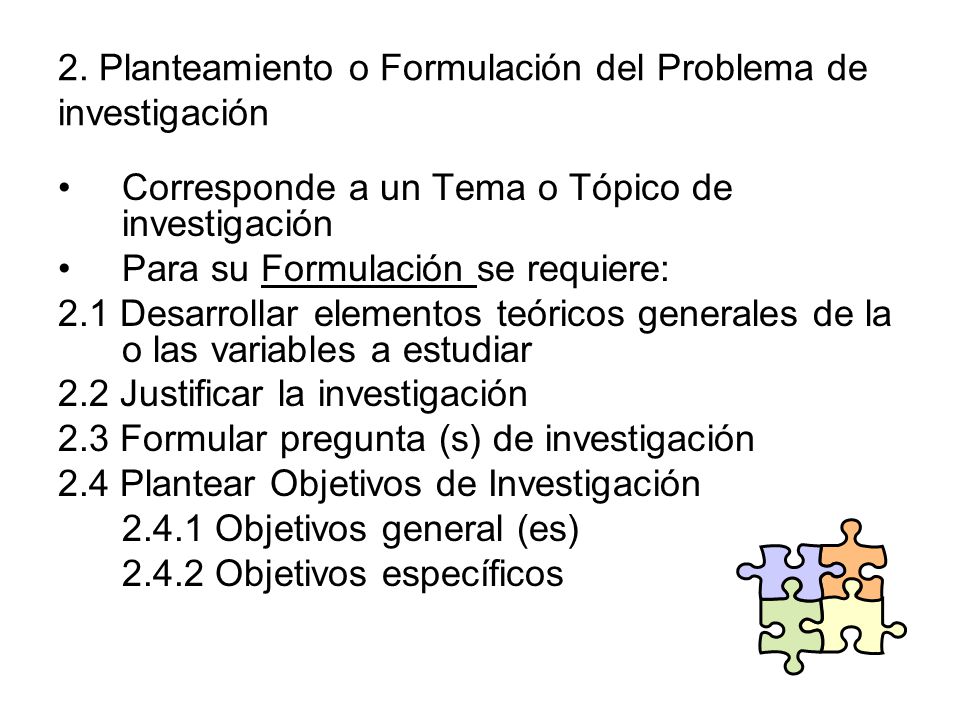 2. Planteamiento o Formulación del Problema de investigación

• Corresponde a un Tema o Tópico de investigación
• Para su Formulación se requiere:
2.1 Desarrollar elementos teóricos generales de la o las variables a estudiar
2.2 Justificar la investigación
2.3 Formular pregunta (s) de investigación
2.4 Plantear Objetivos de Investigación
2.4.1 Objetivos general (es)
2.4.2 Objetivos específicos